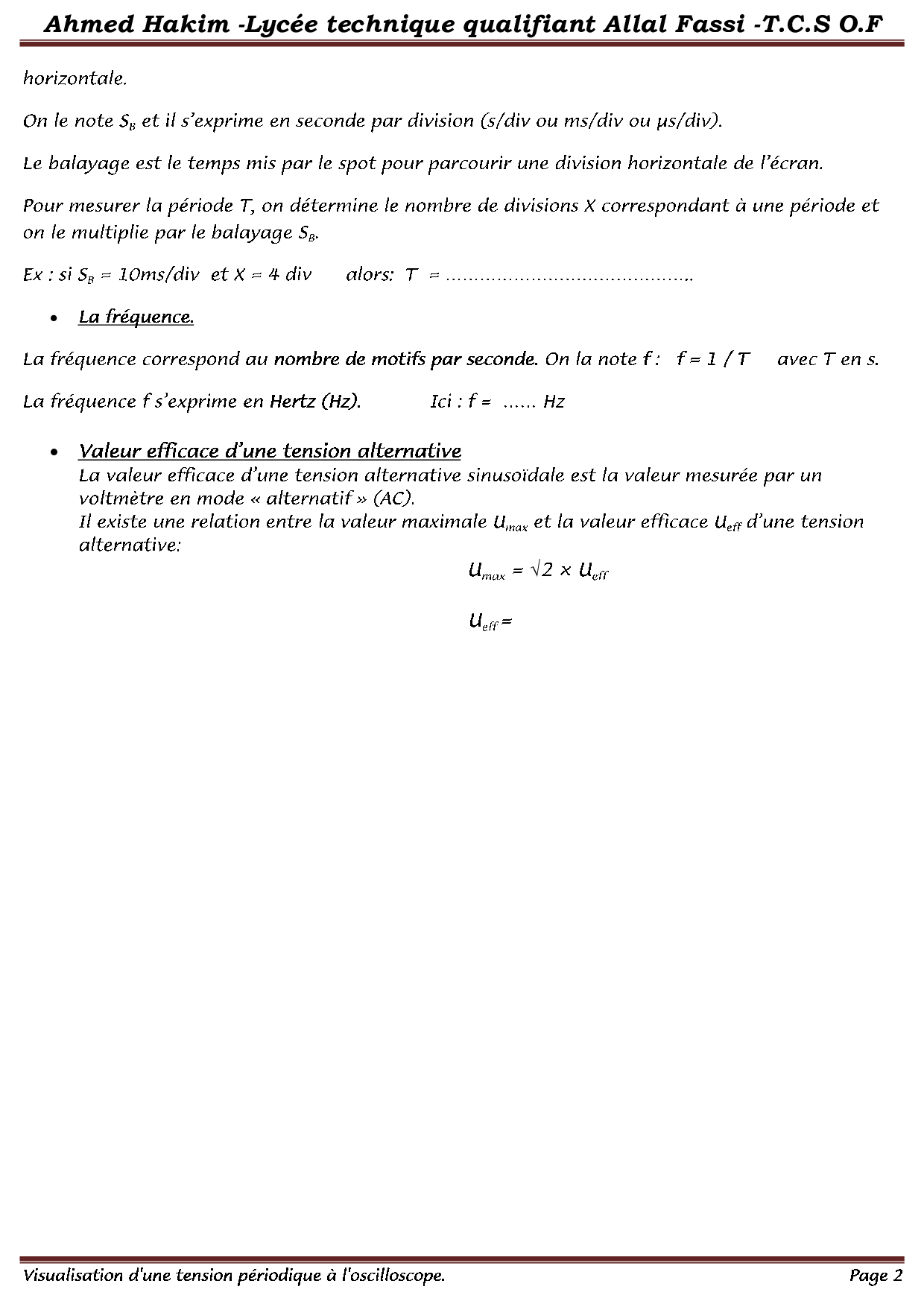 Ahmed Hakim -Lycée technique qualifiant Allal Fassi -T.C.S O.F

horizontale.

On le note $S_B$ et il s'exprime en seconde par division (s/div ou ms/div ou µs/div).

Le balayage est le temps mis par le spot pour parcourir une division horizontale de l'écran.

Pour mesurer la période T, on détermine le nombre de divisions X correspondant à une période et on le multiplie par le balayage $S_B$.

Ex : si $S_B$ = 10ms/div et X = 4 div alors: T = ……………………………………..

• La fréquence.

La fréquence correspond au nombre de motifs par seconde. On la note f : f = 1 / T avec T en s.

La fréquence f s'exprime en Hertz (Hz). Ici : f = …… Hz

• Valeur efficace d'une tension alternative
La valeur efficace d'une tension alternative sinusoïdale est la valeur mesurée par un voltmètre en mode « alternatif » (AC).
Il existe une relation entre la valeur maximale $U_{max}$ et la valeur efficace $U_{eff}$ d'une tension alternative:

$U_{max} = \sqrt{2} \times U_{eff}$

$U_{eff} =$

Visualisation d'une tension périodique à l'oscilloscope. Page 2